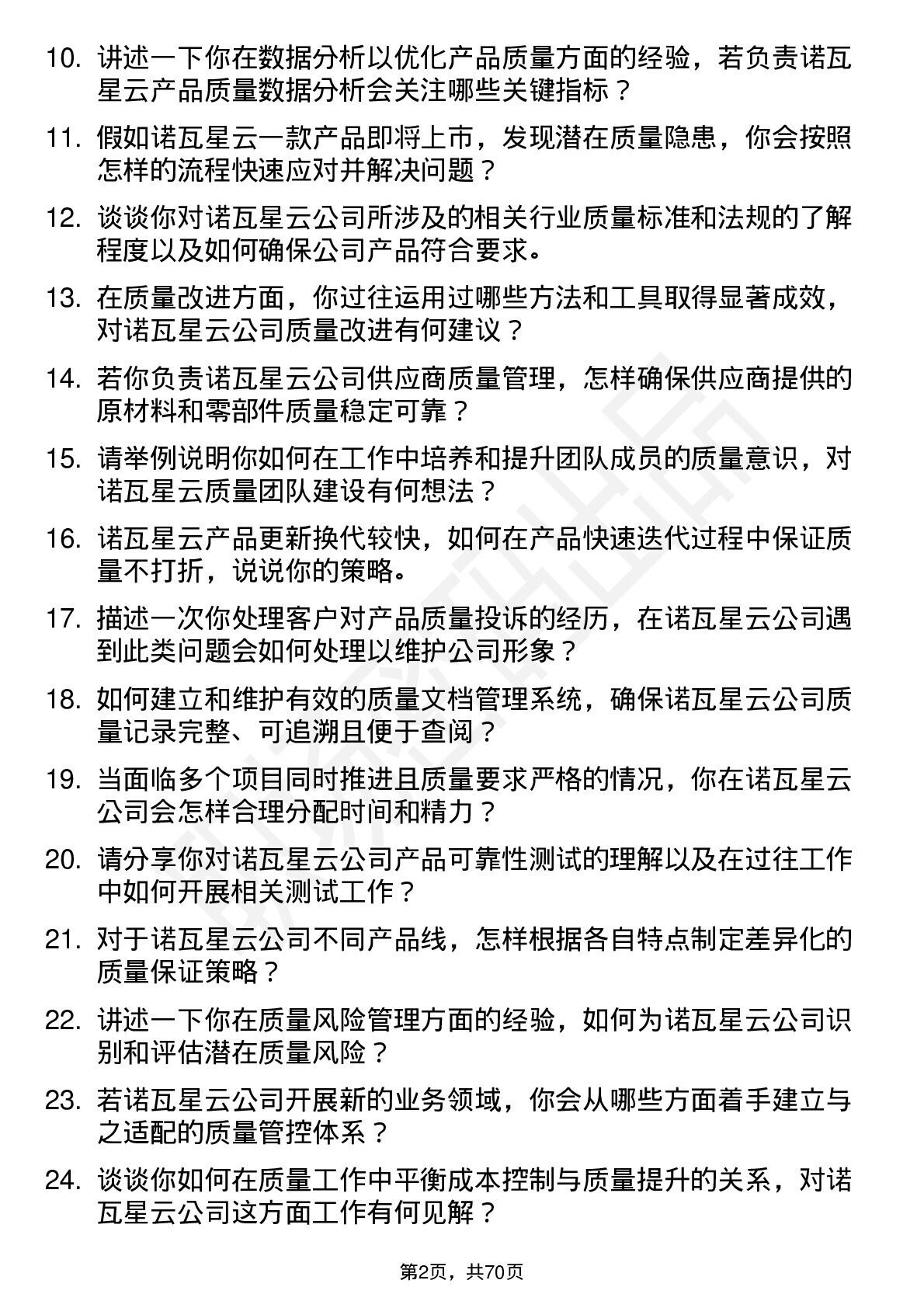 10. 讲述一下你在数据分析以优化产品质量方面的经验，若负责诺瓦星云产品质量数据分析会关注哪些关键指标？

11. 假如诺瓦星云一款产品即将上市，发现潜在质量隐患，你会按照怎样的流程快速应对并解决问题？

12. 谈谈你对诺瓦星云公司所涉及的相关行业质量标准和法规的了解程度以及如何确保公司产品符合要求。

13. 在质量改进方面，你过往运用过哪些方法和工具取得显著成效，对诺瓦星云公司质量改进有何建议？

14. 若你负责诺瓦星云公司供应商质量管理，怎样确保供应商提供的原材料和零部件质量稳定可靠？

15. 请举例说明你如何在工作中培养和提升团队成员的质量意识，对诺瓦星云质量团队建设有何想法？

16. 诺瓦星云产品更新换代较快，如何在产品快速迭代过程中保证质量不打折，说说你的策略。

17. 描述一次你处理客户对产品质量投诉的经历，在诺瓦星云公司遇到此类问题会如何处理以维护公司形象？

18. 如何建立和维护有效的质量文档管理系统，确保诺瓦星云公司质量记录完整、可追溯且便于查阅？

19. 当面临多个项目同时推进且质量要求严格的情况，你在诺瓦星云公司会怎样合理分配时间和精力？

20. 请分享你对诺瓦星云公司产品可靠性测试的理解以及在过往工作中如何开展相关测试工作？

21. 对于诺瓦星云公司不同产品线，怎样根据各自特点制定差异化的质量保证策略？

22. 讲述一下你在质量风险管理方面的经验，如何为诺瓦星云公司识别和评估潜在质量风险？

23. 若诺瓦星云公司开展新的业务领域，你会从哪些方面着手建立与之适配的质量管控体系？

24. 谈谈你如何在质量工作中平衡成本控制与质量提升的关系，对诺瓦星云公司这方面工作有何见解？

第2页，共70页